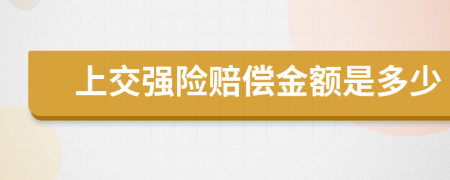 上交强险赔偿金额是多少